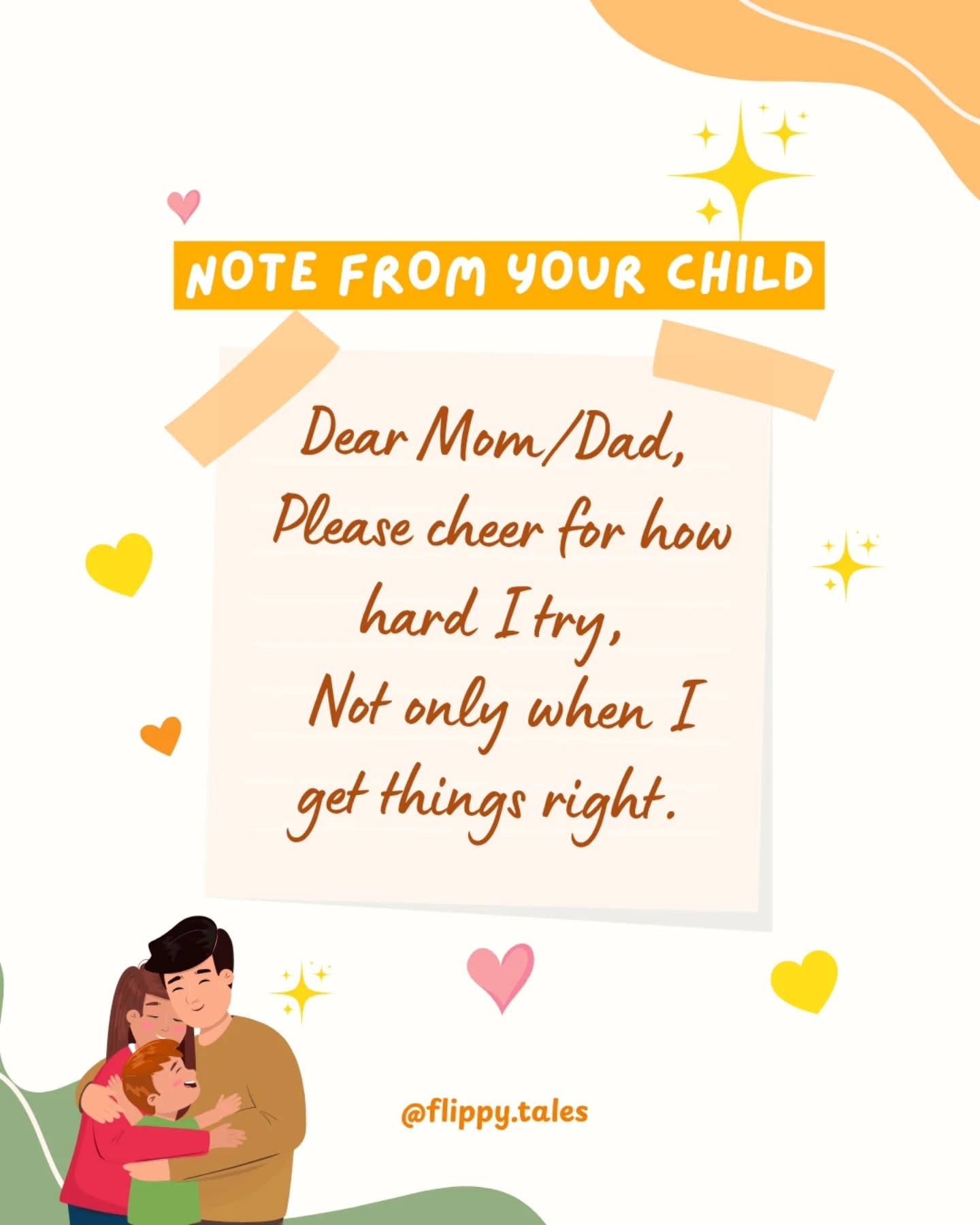 NOTE FROM YOUR CHILD

Dear Mom/Dad,
Please cheer for how hard I try,
Not only when I get things right.

@flippy.tales